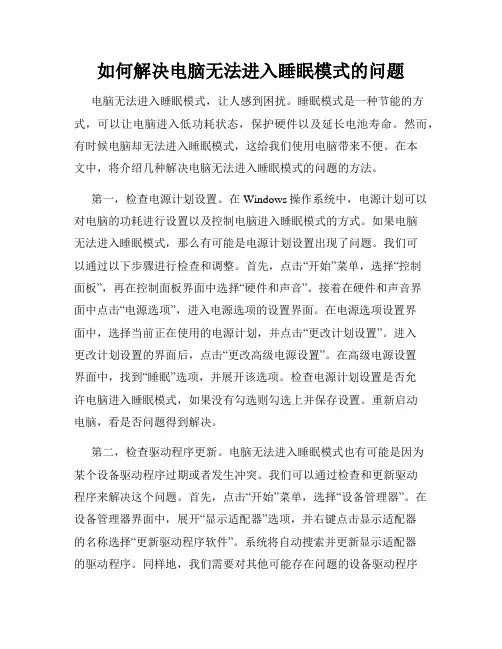 如何解决电脑无法进入睡眠模式的问题

电脑无法进入睡眠模式，让人感到困扰。睡眠模式是一种节能的方式，可以让电脑进入低功耗状态，保护硬件以及延长电池寿命。然而，有时候电脑却无法进入睡眠模式，这给我们使用电脑带来不便。在本文中，将介绍几种解决电脑无法进入睡眠模式的问题的方法。

第一，检查电源计划设置。在 Windows 操作系统中，电源计划可以对电脑的功耗进行设置以及控制电脑进入睡眠模式的方式。如果电脑无法进入睡眠模式，那么有可能是电源计划设置出现了问题。我们可以通过以下步骤进行检查和调整。首先，点击“开始”菜单，选择“控制面板”，再在控制面板界面中选择“硬件和声音”。接着在硬件和声音界面中点击“电源选项”，进入电源选项的设置界面。在电源选项设置界面中，选择当前正在使用的电源计划，并点击“更改计划设置”。进入更改计划设置的界面后，点击“更改高级电源设置”。在高级电源设置界面中，找到“睡眠”选项，并展开该选项。检查电源计划设置是否允许电脑进入睡眠模式，如果没有勾选则勾选上并保存设置。重新启动电脑，看是否问题得到解决。

第二，检查驱动程序更新。电脑无法进入睡眠模式也有可能是因为某个设备驱动程序过期或者发生冲突。我们可以通过检查和更新驱动程序来解决这个问题。首先，点击“开始”菜单，选择“设备管理器”。在设备管理器界面中，展开“显示适配器”选项，并右键点击显示适配器的名称选择“更新驱动程序软件”。系统将自动搜索并更新显示适配器的驱动程序。同样地，我们需要对其他可能存在问题的设备驱动程序